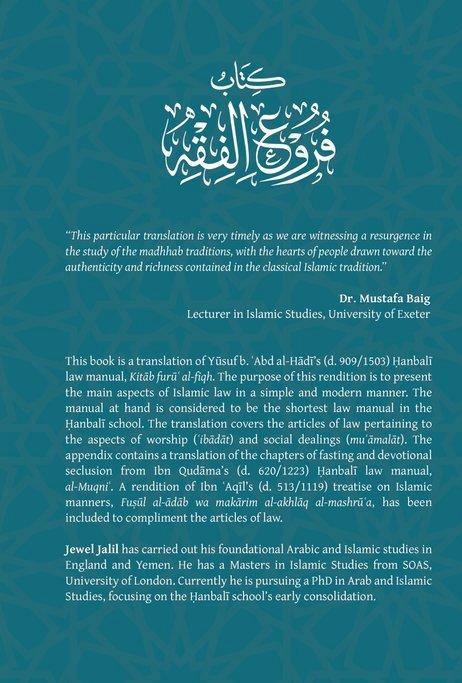 كتاب
فروع الفقه

"This particular translation is very timely as we are witnessing a resurgence in the study of the madhhab traditions, with the hearts of people drawn toward the authenticity and richness contained in the classical Islamic tradition."

Dr. Mustafa Baig
Lecturer in Islamic Studies, University of Exeter

This book is a translation of Yūsuf b. ʿAbd al-Hādī's (d. 909/1503) Ḥanbalī law manual, Kitāb furūʿ al-fiqh. The purpose of this rendition is to present the main aspects of Islamic law in a simple and modern manner. The manual at hand is considered to be the shortest law manual in the Ḥanbalī school. The translation covers the articles of law pertaining to the aspects of worship (ʿibādāt) and social dealings (muʿāmalāt). The appendix contains a translation of the chapters of fasting and devotional seclusion from Ibn Qudāma's (d. 620/1223) Ḥanbalī law manual, al-Muqniʿ. A rendition of Ibn ʿAqīl's (d. 513/1119) treatise on Islamic manners, Fuṣūl al-ādāb wa makārim al-akhlāq al-mashrūʿa, has been included to compliment the articles of law.

Jewel Jalil has carried out his foundational Arabic and Islamic studies in England and Yemen. He has a Masters in Islamic Studies from SOAS, University of London. Currently he is pursuing a PhD in Arab and Islamic Studies, focusing on the Ḥanbalī school's early consolidation.